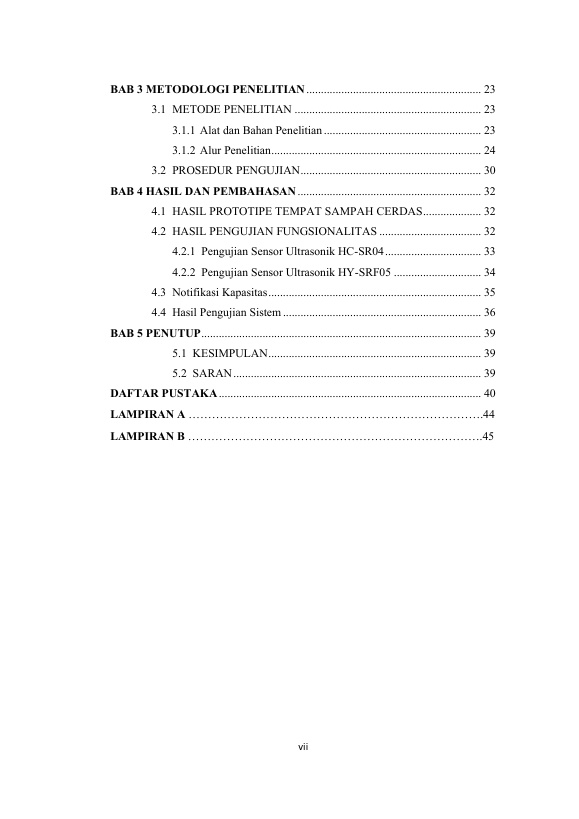 BAB 3 METODOLOGI PENELITIAN 23

3.1 METODE PENELITIAN 23

3.1.1 Alat dan Bahan Penelitian 23

3.1.2 Alur Penelitian 24

3.2 PROSEDUR PENGUJIAN 30

BAB 4 HASIL DAN PEMBAHASAN 32

4.1 HASIL PROTOTIPE TEMPAT SAMPAH CERDAS 32

4.2 HASIL PENGUJIAN FUNGSIONALITAS 32

4.2.1 Pengujian Sensor Ultrasonik HC-SR04 33

4.2.2 Pengujian Sensor Ultrasonik HY-SRF05 34

4.3 Notifikasi Kapasitas 35

4.4 Hasil Pengujian Sistem 36

BAB 5 PENUTUP 39

5.1 KESIMPULAN 39

5.2 SARAN 39

DAFTAR PUSTAKA 40

LAMPIRAN A 44

LAMPIRAN B 45

vii